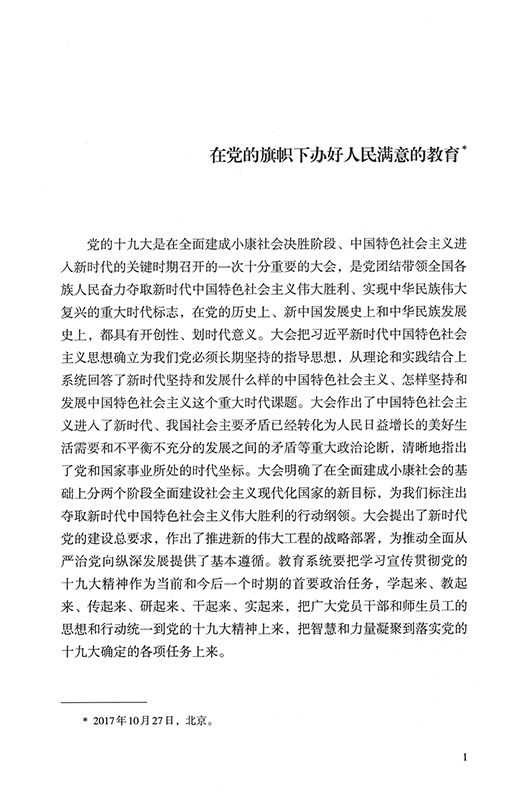 在党的旗帜下办好人民满意的教育*

党的十九大是在全面建成小康社会决胜阶段、中国特色社会主义进入新时代的关键时期召开的一次十分重要的大会，是党团结带领全国各族人民奋力夺取新时代中国特色社会主义伟大胜利、实现中华民族伟大复兴的重大时代标志，在党的历史上、新中国发展史上和中华民族发展史上，都具有开创性、划时代意义。大会把习近平新时代中国特色社会主义思想确立为我们党必须长期坚持的指导思想，从理论和实践结合上系统回答了新时代坚持和发展什么样的中国特色社会主义、怎样坚持和发展中国特色社会主义这个重大时代课题。大会作出了中国特色社会主义进入了新时代、我国社会主要矛盾已经转化为人民日益增长的美好生活需要和不平衡不充分的发展之间的矛盾等重大政治论断，清晰地指出了党和国家事业所处的时代坐标。大会明确了在全面建成小康社会的基础上分两个阶段全面建设社会主义现代化国家的新目标，为我们标注出夺取新时代中国特色社会主义伟大胜利的行动纲领。大会提出了新时代党的建设总要求，作出了推进新的伟大工程的战略部署，为推动全面从严治党向纵深发展提供了基本遵循。教育系统要把学习宣传贯彻党的十九大精神作为当前和今后一个时期的首要政治任务，学起来、教起来、传起来、研起来、干起来、实起来，把广大党员干部和师生员工的思想和行动统一到党的十九大精神上来，把智慧和力量凝聚到落实党的十九大确定的各项任务上来。

* 2017年10月27日，北京。

1